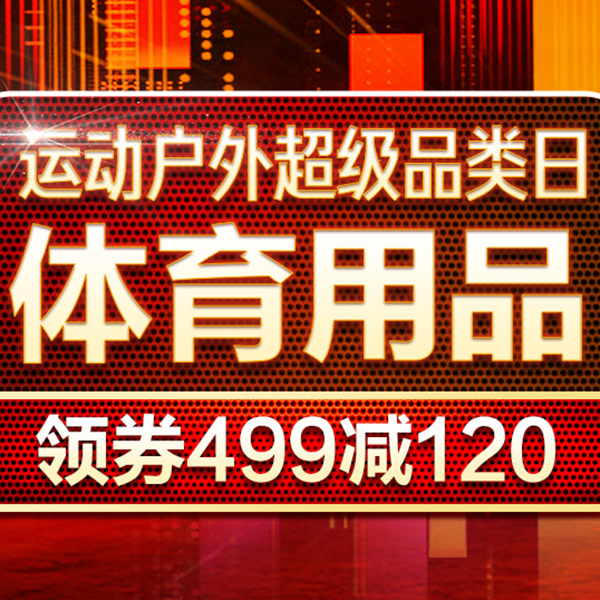 运动户外超级品类日

体育用品

领券499减120